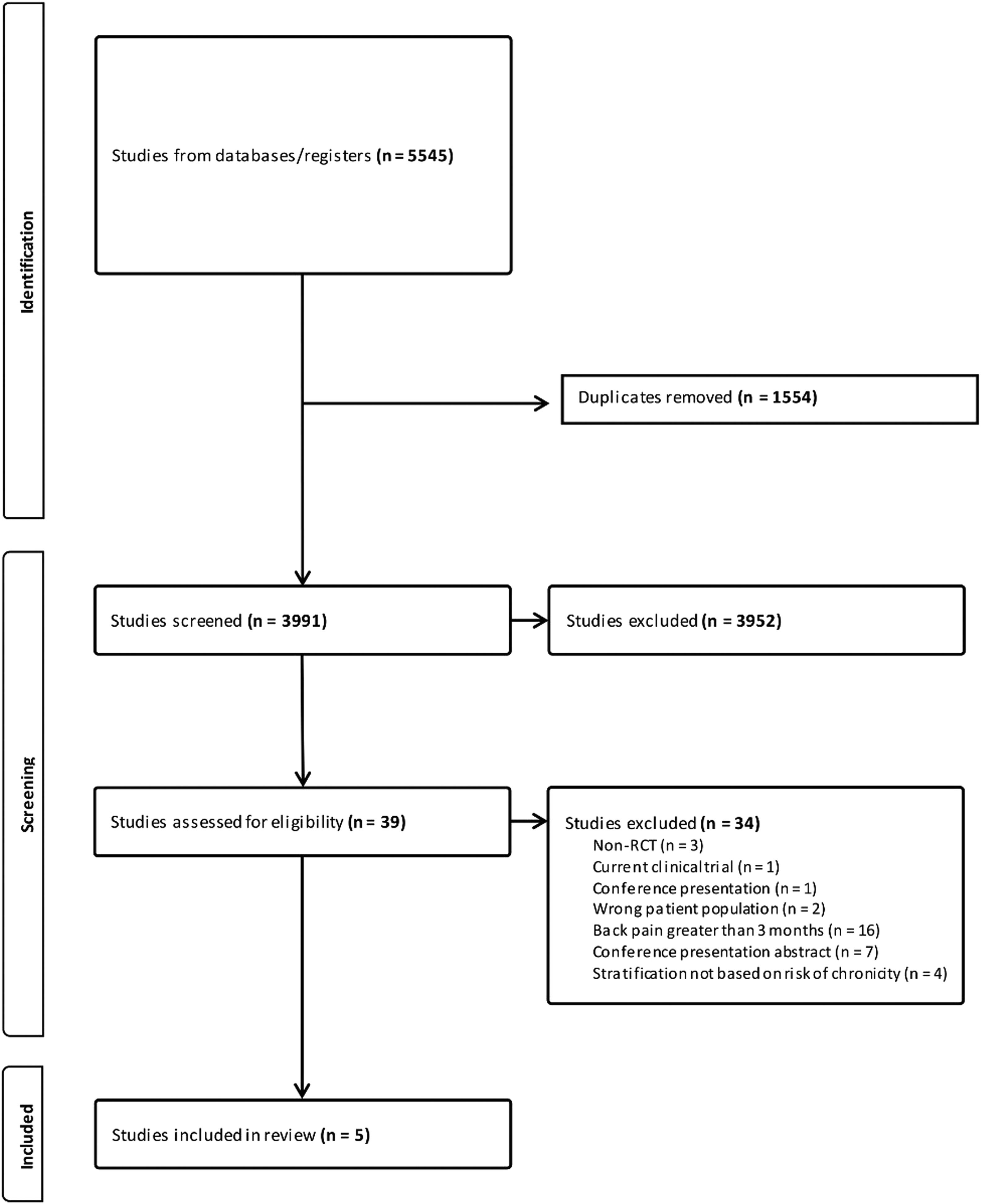 Identification

Studies from databases/registers (n = 5545)

Duplicates removed (n = 1554)

Screening

Studies screened (n = 3991)

Studies excluded (n = 3952)

Studies assessed for eligibility (n = 39)

Studies excluded (n = 34)
Non-RCT (n = 3)
Current clinical trial (n = 1)
Conference presentation (n = 1)
Wrong patient population (n = 2)
Back pain greater than 3 months (n = 16)
Conference presentation abstract (n = 7)
Stratification not based on risk of chronicity (n = 4)

Included

Studies included in review (n = 5)